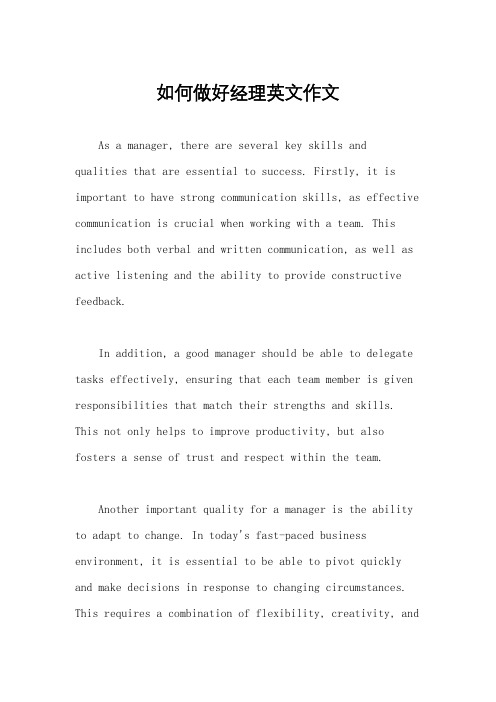 如何做好经理英文作文

As a manager, there are several key skills and qualities that are essential to success. Firstly, it is important to have strong communication skills, as effective communication is crucial when working with a team. This includes both verbal and written communication, as well as active listening and the ability to provide constructive feedback.

In addition, a good manager should be able to delegate tasks effectively, ensuring that each team member is given responsibilities that match their strengths and skills. This not only helps to improve productivity, but also fosters a sense of trust and respect within the team.

Another important quality for a manager is the ability to adapt to change. In today's fast-paced business environment, it is essential to be able to pivot quickly and make decisions in response to changing circumstances. This requires a combination of flexibility, creativity, and